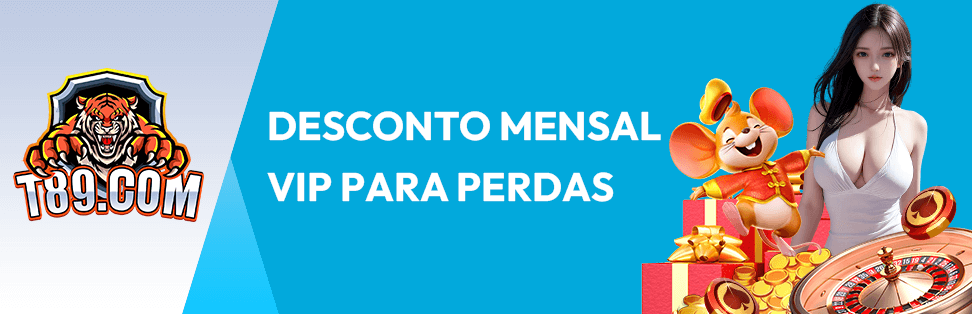 T89.COM

DESCONTO MENSAL VIP PARA PERDAS